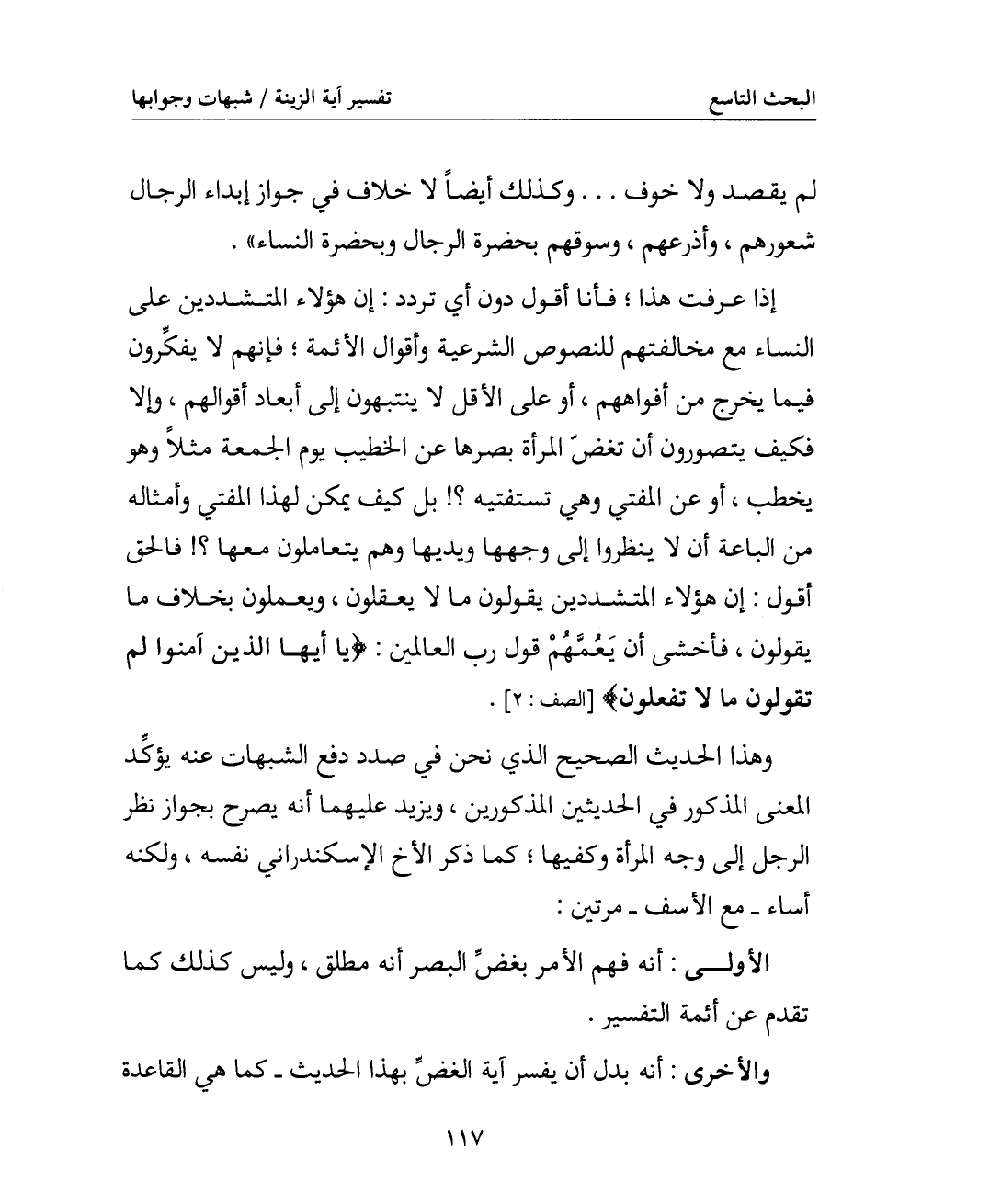 البحث التاسع    تفسير آية الزينة / شبهات وجوابها

لم يقصد ولا خوف . . . وكذلك أيضاً لا خلاف في جواز إبداء الرجال شعورهم ، وأذرعهم ، وسوقهم بحضرة الرجال وبحضرة النساء» .

إذا عرفت هذا ؛ فأنا أقول دون أي تردد : إن هؤلاء المتشددين على النساء مع مخالفتهم للنصوص الشرعية وأقوال الأئمة ؛ فإنهم لا يفكِّرون فيما يخرج من أفواههم ، أو على الأقل لا ينتبهون إلى أبعاد أقوالهم ، وإلا فكيف يتصورون أن تغضّ المرأة بصرها عن الخطيب يوم الجمعة مثلاً وهو يخطب ، أو عن المفتي وهي تستفتيه ؟! بل كيف يمكن لهذا المفتي وأمثاله من الباعة أن لا ينظروا إلى وجهها ويديها وهم يتعاملون معها ؟! فالحق أقول : إن هؤلاء المتشددين يقولون ما لا يعقلون ، ويعملون بخلاف ما يقولون ، فأخشى أن يَعُمَّهُمْ قول رب العالمين : ﴿يا أيها الذين آمنوا لم تقولون ما لا تفعلون﴾ [الصف : ٢] .

وهذا الحديث الصحيح الذي نحن في صدد دفع الشبهات عنه يؤكِّد المعنى المذكور في الحديثين المذكورين ، ويزيد عليهما أنه يصرح بجواز نظر الرجل إلى وجه المرأة وكفيها ؛ كما ذكر الأخ الإسكندراني نفسه ، ولكنه أساء ـ مع الأسف ـ مرتين :

الأولى : أنه فهم الأمر بغضِّ البصر أنه مطلق ، وليس كذلك كما تقدم عن أئمة التفسير .

والأخرى : أنه بدل أن يفسر آية الغضِّ بهذا الحديث ـ كما هي القاعدة

١١٧